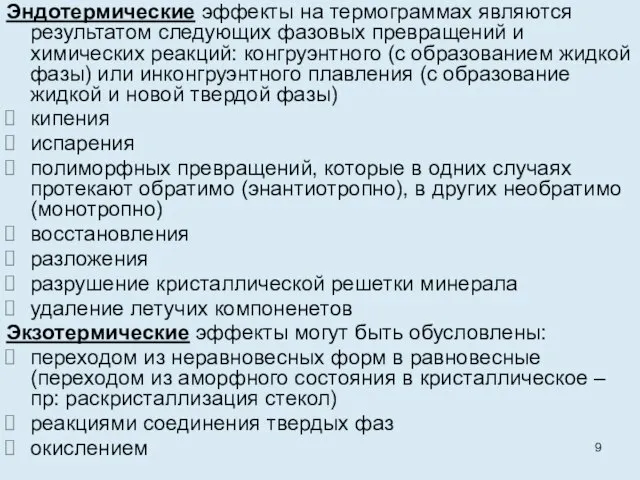 Эндотермические эффекты на термограммах являются результатом следующих фазовых превращений и химических реакций: конгруэнтного (с образованием жидкой фазы) или инконгруэнтного плавления (с образование жидкой и новой твердой фазы)
кипения
испарения
полиморфных превращений, которые в одних случаях протекают обратимо (энантиотропно), в других необратимо (монотропно)
восстановления
разложения
разрушение кристаллической решетки минерала
удаление летучих компоненетов
Экзотермические эффекты могут быть обусловлены:
переходом из неравновесных форм в равновесные (переходом из аморфного состояния в кристаллическое – пр: раскристаллизация стекол)
реакциями соединения твердых фаз
окислением
9